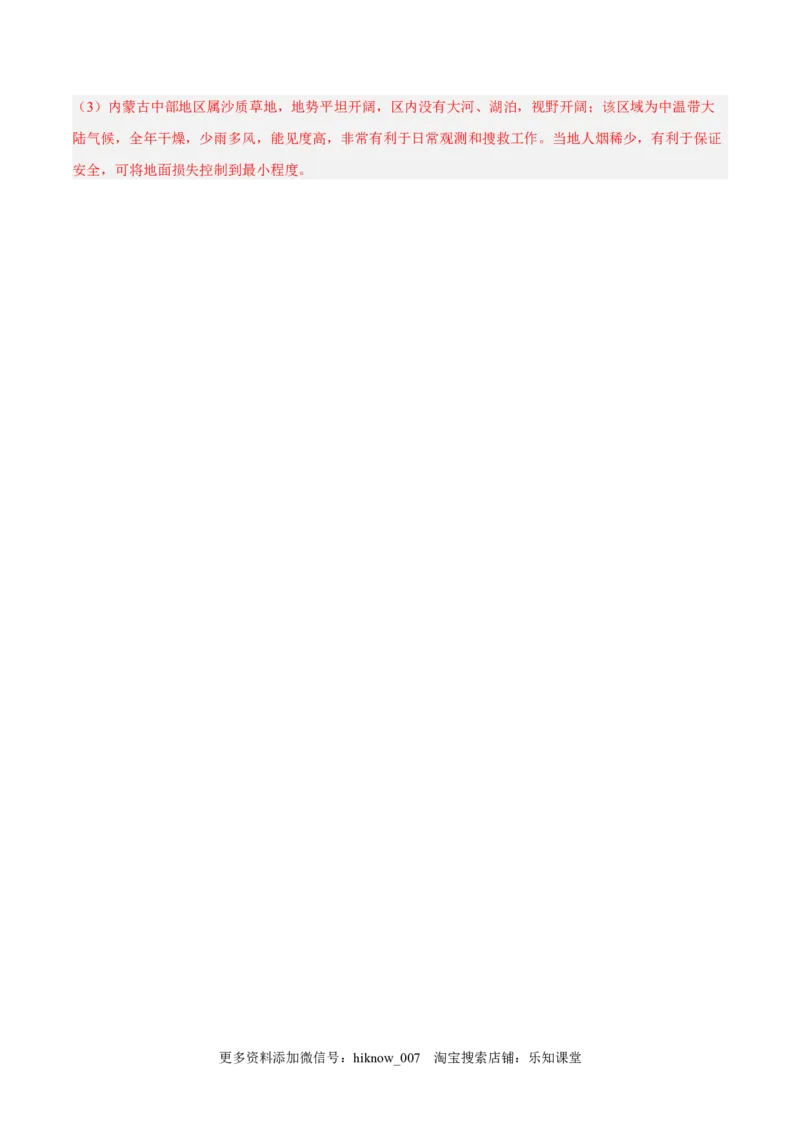 （3）内蒙古中部地区属沙质草地，地势平坦开阔，区内没有大河、湖泊，视野开阔；该区域为中温带大陆气候，全年干燥，少雨多风，能见度高，非常有利于日常观测和搜救工作。当地人烟稀少，有利于保证安全，可将地面损失控制到最小程度。

更多资料添加微信号：hiknow_007　淘宝搜索店铺：乐知课堂